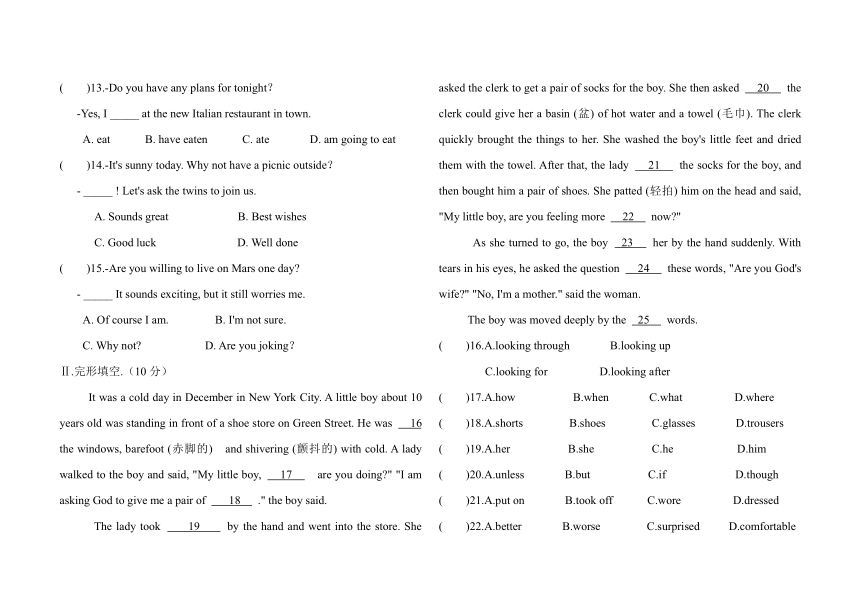 (　　)13.-Do you have any plans for tonight?

-Yes, I _____ at the new Italian restaurant in town.

A. eat　　B. have eaten　　C. ate　　D. am going to eat

(　　)14.-It's sunny today. Why not have a picnic outside?

- _____ ! Let's ask the twins to join us.

A. Sounds great　　B. Best wishes

C. Good luck　　D. Well done

(　　)15.-Are you willing to live on Mars one day?

- _____ It sounds exciting, but it still worries me.

A. Of course I am.　　B. I'm not sure.

C. Why not?　　D. Are you joking?

Ⅱ.完形填空.（10 分）

It was a cold day in December in New York City. A little boy about 10 years old was standing in front of a shoe store on Green Street. He was __16__ the windows, barefoot (赤脚的) and shivering (颤抖的) with cold. A lady walked to the boy and said, "My little boy, __17__ are you doing?" "I am asking God to give me a pair of __18__ ." the boy said.

The lady took __19__ by the hand and went into the store. She asked the clerk to get a pair of socks for the boy. She then asked __20__ the clerk could give her a basin (盆) of hot water and a towel (毛巾). The clerk quickly brought the things to her. She washed the boy's little feet and dried them with the towel. After that, the lady __21__ the socks for the boy, and then bought him a pair of shoes. She patted (轻拍) him on the head and said, "My little boy, are you feeling more __22__ now?"

As she turned to go, the boy __23__ her by the hand suddenly. With tears in his eyes, he asked the question __24__ these words, "Are you God's wife?" "No, I'm a mother." said the woman.

The boy was moved deeply by the __25__ words.

(　　)16.A.looking through　　B.looking up

C.looking for　　D.looking after

(　　)17.A.how　　B.when　　C.what　　D.where

(　　)18.A.shorts　　B.shoes　　C.glasses　　D.trousers

(　　)19.A.her　　B.she　　C.he　　D.him

(　　)20.A.unless　　B.but　　C.if　　D.though

(　　)21.A.put on　　B.took off　　C.wore　　D.dressed

(　　)22.A.better　　B.worse　　C.surprised　　D.comfortable